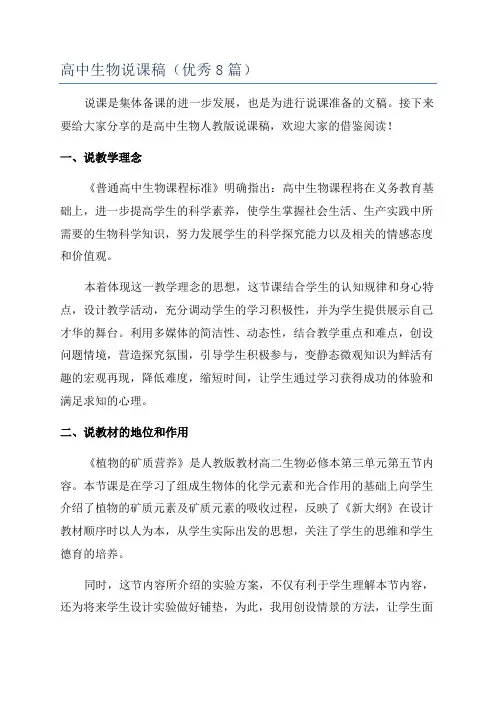 高中生物说课稿（优秀8篇）

说课是集体备课的进一步发展，也是为进行说课准备的文稿。接下来要给大家分享的是高中生物人教版说课稿，欢迎大家的借鉴阅读！

一、说教学理念

《普通高中生物课程标准》明确指出：高中生物课程将在义务教育基础上，进一步提高学生的科学素养，使学生掌握社会生活、生产实践中所需要的生物科学知识，努力发展学生的科学探究能力以及相关的情感态度和价值观。

本着体现这一教学理念的思想，这节课结合学生的认知规律和身心特点，设计教学活动，充分调动学生的学习积极性，并为学生提供展示自己才华的舞台。利用多媒体的简洁性、动态性，结合教学重点和难点，创设问题情境，营造探究氛围，引导学生积极参与，变静态微观知识为鲜活有趣的宏观再现，降低难度，缩短时间，让学生通过学习获得成功的体验和满足求知的心理。

二、说教材的地位和作用

《植物的矿质营养》是人教版教材高二生物必修本第三单元第五节内容。本节课是在学习了组成生物体的化学元素和光合作用的基础上向学生介绍了植物的矿质元素及矿质元素的吸收过程，反映了《新大纲》在设计教材顺序时以人为本，从学生实际出发的思想，关注了学生的思维和学生德育的培养。

同时，这节内容所介绍的实验方案，不仅有利于学生理解本节内容，还为将来学生设计实验做好铺垫，为此，我用创设情景的方法，让学生面